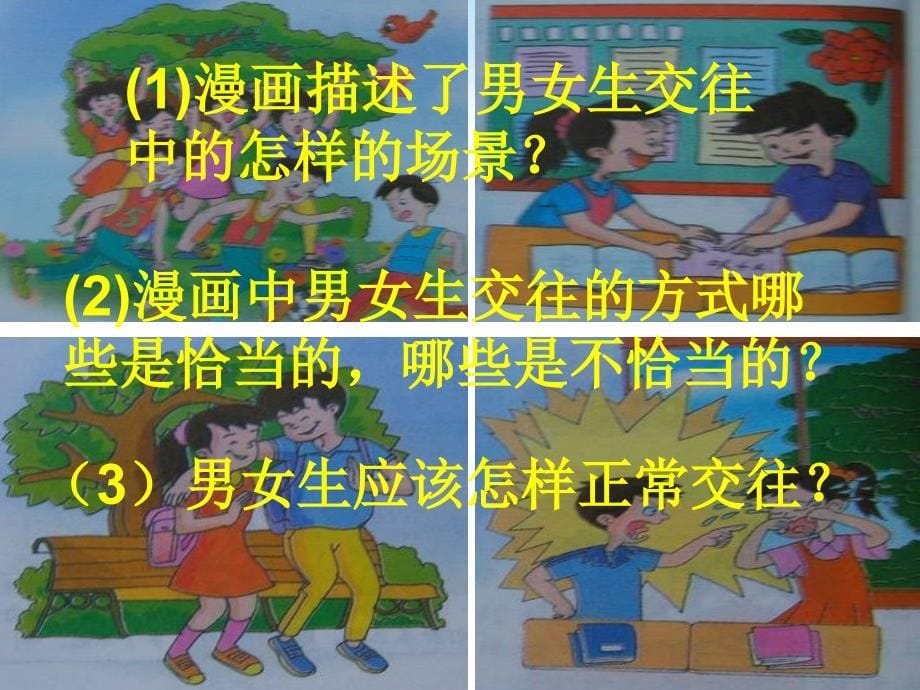 (1)漫画描述了男女生交往中的怎样的场景?

(2)漫画中男女生交往的方式哪些是恰当的，哪些是不恰当的?

（3）男女生应该怎样正常交往?